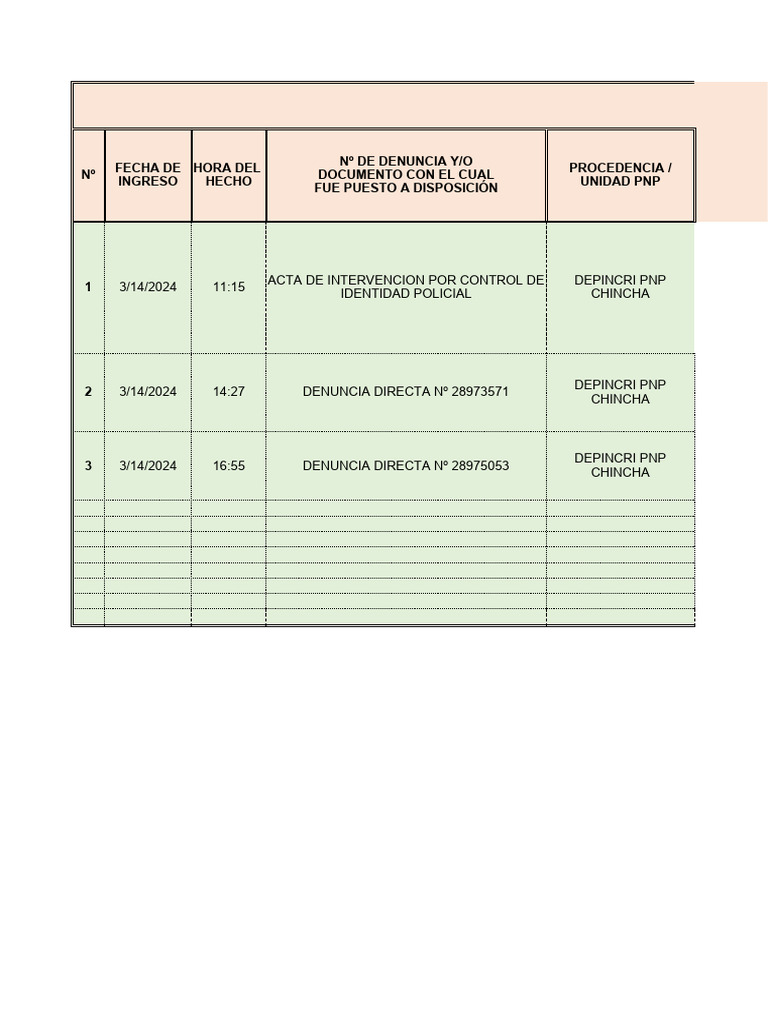 | Nº | FECHA DE INGRESO | HORA DEL HECHO | Nº DE DENUNCIA Y/O DOCUMENTO CON EL CUAL FUE PUESTO A DISPOSICIÓN | PROCEDENCIA / UNIDAD PNP |
|---|---|---|---|---|
| 1 | 3/14/2024 | 11:15 | ACTA DE INTERVENCION POR CONTROL DE IDENTIDAD POLICIAL | DEPINCRI PNP CHINCHA |
| 2 | 3/14/2024 | 14:27 | DENUNCIA DIRECTA Nº 28973571 | DEPINCRI PNP CHINCHA |
| 3 | 3/14/2024 | 16:55 | DENUNCIA DIRECTA Nº 28975053 | DEPINCRI PNP CHINCHA |